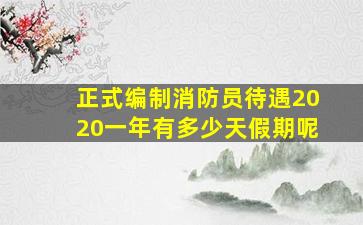 正式编制消防员待遇2020一年有多少天假期呢